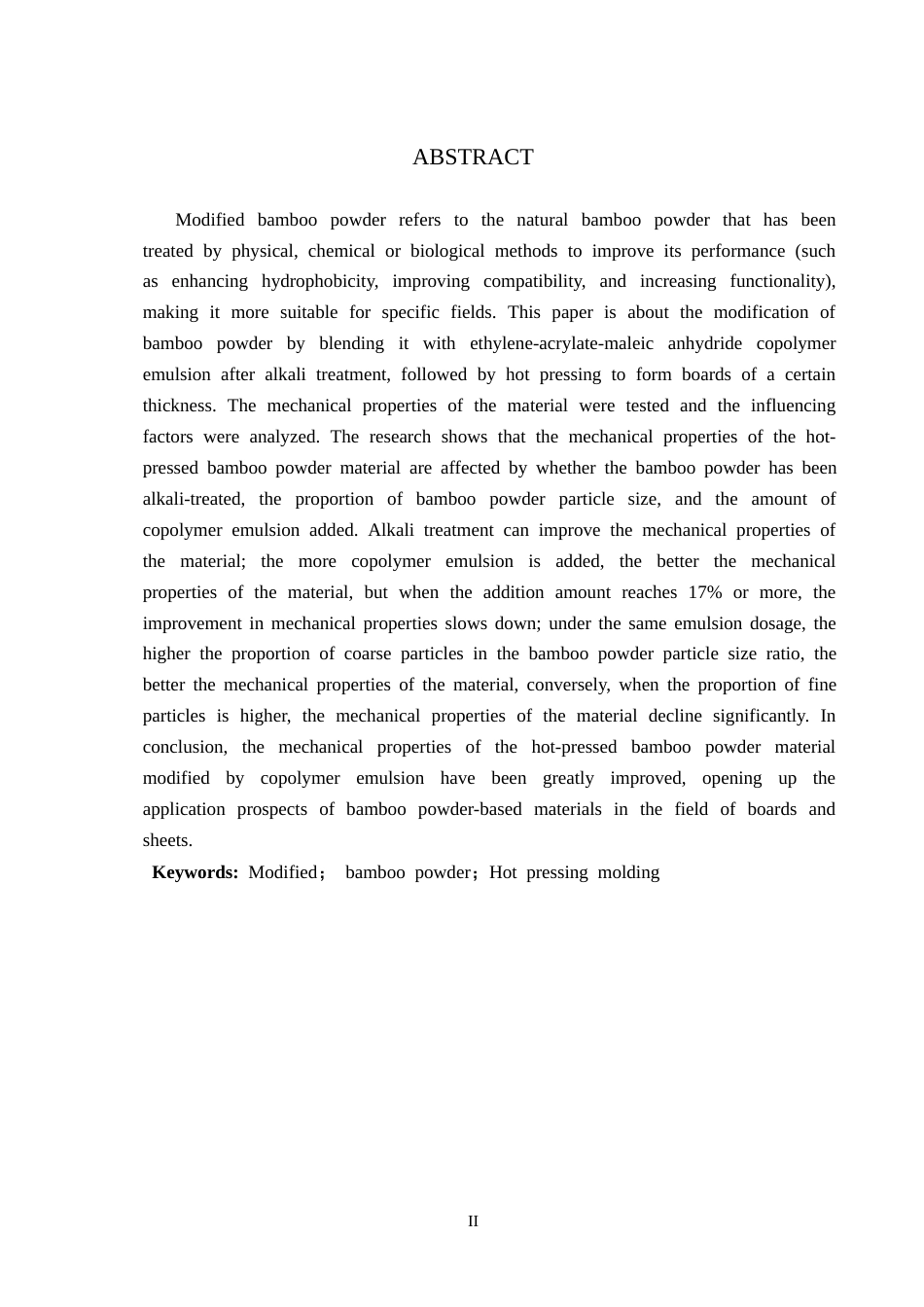 ABSTRACT

Modified bamboo powder refers to the natural bamboo powder that has been treated by physical, chemical or biological methods to improve its performance (such as enhancing hydrophobicity, improving compatibility, and increasing functionality), making it more suitable for specific fields. This paper is about the modification of bamboo powder by blending it with ethylene-acrylate-maleic anhydride copolymer emulsion after alkali treatment, followed by hot pressing to form boards of a certain thickness. The mechanical properties of the material were tested and the influencing factors were analyzed. The research shows that the mechanical properties of the hot-pressed bamboo powder material are affected by whether the bamboo powder has been alkali-treated, the proportion of bamboo powder particle size, and the amount of copolymer emulsion added. Alkali treatment can improve the mechanical properties of the material; the more copolymer emulsion is added, the better the mechanical properties of the material, but when the addition amount reaches 17% or more, the improvement in mechanical properties slows down; under the same emulsion dosage, the higher the proportion of coarse particles in the bamboo powder particle size ratio, the better the mechanical properties of the material, conversely, when the proportion of fine particles is higher, the mechanical properties of the material decline significantly. In conclusion, the mechanical properties of the hot-pressed bamboo powder material modified by copolymer emulsion have been greatly improved, opening up the application prospects of bamboo powder-based materials in the field of boards and sheets.

Keywords: Modified； bamboo powder；Hot pressing molding

II